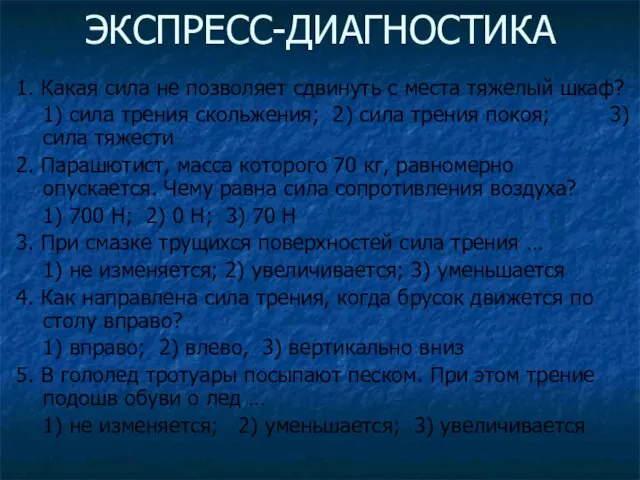 ЭКСПРЕСС-ДИАГНОСТИКА

1. Какая сила не позволяет сдвинуть с места тяжелый шкаф?

1) сила трения скольжения; 2) сила трения покоя; 3) сила тяжести

2. Парашютист, масса которого 70 кг, равномерно опускается. Чему равна сила сопротивления воздуха?

1) 700 Н; 2) 0 Н; 3) 70 Н

3. При смазке трущихся поверхностей сила трения …

1) не изменяется; 2) увеличивается; 3) уменьшается

4. Как направлена сила трения, когда брусок движется по столу вправо?

1) вправо; 2) влево, 3) вертикально вниз

5. В гололед тротуары посыпают песком. При этом трение подошв обуви о лед …

1) не изменяется; 2) уменьшается; 3) увеличивается